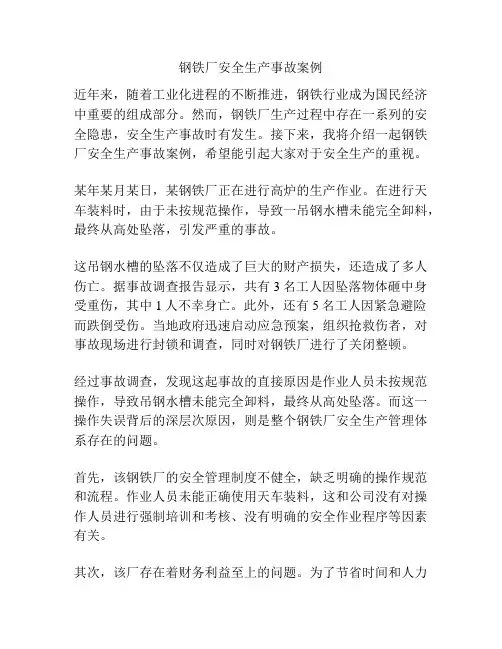 钢铁厂安全生产事故案例

近年来，随着工业化进程的不断推进，钢铁行业成为国民经济中重要的组成部分。然而，钢铁厂生产过程中存在一系列的安全隐患，安全生产事故时有发生。接下来，我将介绍一起钢铁厂安全生产事故案例，希望能引起大家对于安全生产的重视。

某年某月某日，某钢铁厂正在进行高炉的生产作业。在进行天车装料时，由于未按规范操作，导致一吊钢水槽未能完全卸料，最终从高处坠落，引发严重的事故。

这吊钢水槽的坠落不仅造成了巨大的财产损失，还造成了多人伤亡。据事故调查报告显示，共有 3 名工人因坠落物体砸中身受重伤，其中 1 人不幸身亡。此外，还有 5 名工人因紧急避险而跌倒受伤。当地政府迅速启动应急预案，组织抢救伤者，对事故现场进行封锁和调查，同时对钢铁厂进行了关闭整顿。

经过事故调查，发现这起事故的直接原因是作业人员未按规范操作，导致吊钢水槽未能完全卸料，最终从高处坠落。而这一操作失误背后的深层次原因，则是整个钢铁厂安全生产管理体系存在的问题。

首先，该钢铁厂的安全管理制度不健全，缺乏明确的操作规范和流程。作业人员未能正确使用天车装料，这和公司没有对操作人员进行强制培训和考核、没有明确的安全作业程序等因素有关。

其次，该厂存在着财务利益至上的问题。为了节省时间和人力